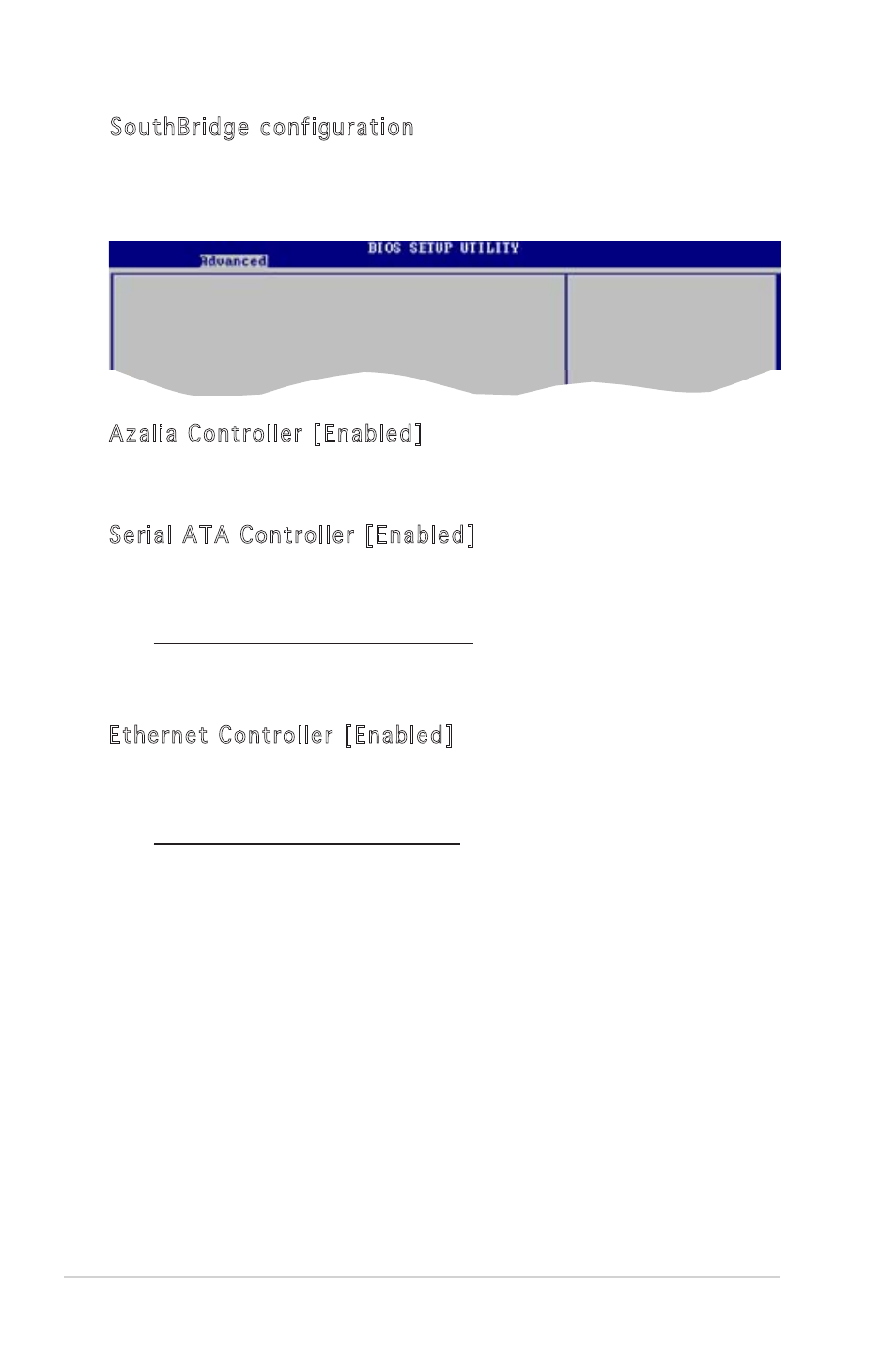 SouthBridge configuration

BIOS SETUP UTILITY

Advanced

Azalia Controller [Enabled]

Serial ATA Controller [Enabled]

Ethernet Controller [Enabled]